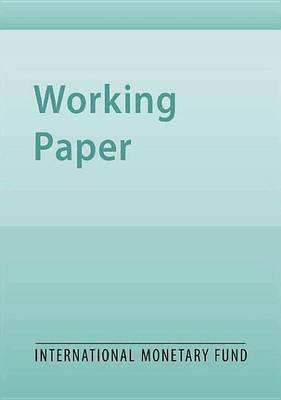 Working Paper

INTERNATIONAL MONETARY FUND